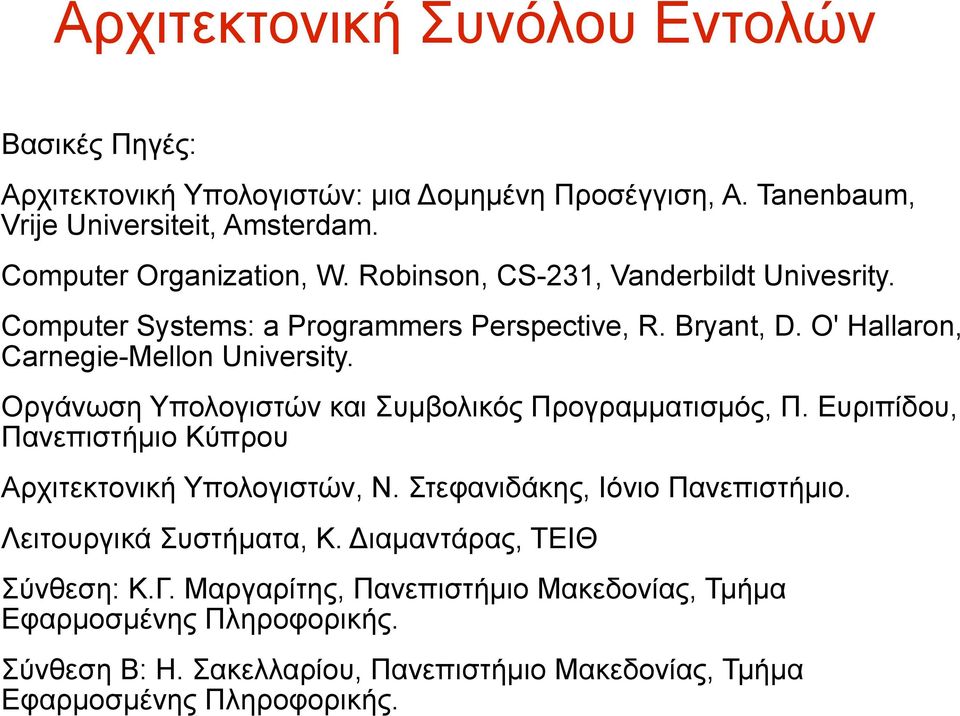 Αρχιτεκτονική Συνόλου Εντολών

Βασικές Πηγές:

Αρχιτεκτονική Υπολογιστών: μια Δομημένη Προσέγγιση, A. Tanenbaum, Vrije Universiteit, Amsterdam.

Computer Organization, W. Robinson, CS-231, Vanderbildt Univesrity.

Computer Systems: a Programmers Perspective, R. Bryant, D. O' Hallaron, Carnegie-Mellon University.

Οργάνωση Υπολογιστών και Συμβολικός Προγραμματισμός, Π. Ευριπίδου, Πανεπιστήμιο Κύπρου

Αρχιτεκτονική Υπολογιστών, Ν. Στεφανιδάκης, Ιόνιο Πανεπιστήμιο.

Λειτουργικά Συστήματα, Κ. Διαμαντάρας, ΤΕΙΘ

Σύνθεση: Κ.Γ. Μαργαρίτης, Πανεπιστήμιο Μακεδονίας, Τμήμα Εφαρμοσμένης Πληροφορικής.

Σύνθεση Β: Η. Σακελλαρίου, Πανεπιστήμιο Μακεδονίας, Τμήμα Εφαρμοσμένης Πληροφορικής.